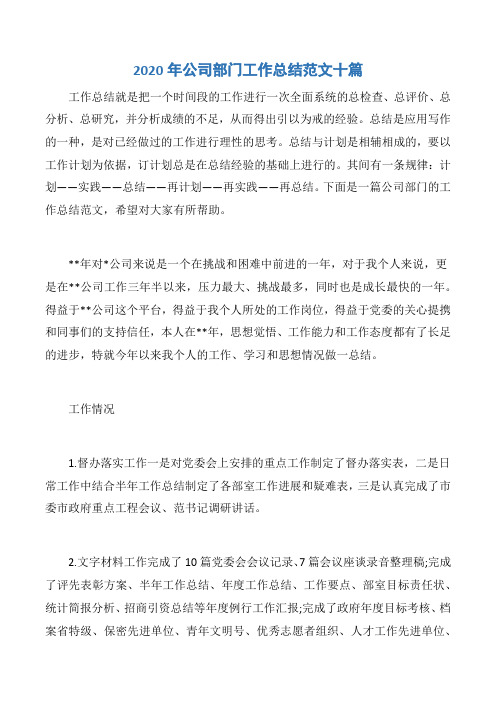 2020 年公司部门工作总结范文十篇

工作总结就是把一个时间段的工作进行一次全面系统的总检查、总评价、总分析、总研究，并分析成绩的不足，从而得出引以为戒的经验。总结是应用写作的一种，是对已经做过的工作进行理性的思考。总结与计划是相辅相成的，要以工作计划为依据，订计划总是在总结经验的基础上进行的。其间有一条规律：计划——实践——总结——再计划——再实践——再总结。下面是一篇公司部门的工作总结范文，希望对大家有所帮助。

**年对*公司来说是一个在挑战和困难中前进的一年，对于我个人来说，更是在**公司工作三年半以来，压力最大、挑战最多，同时也是成长最快的一年。得益于**公司这个平台，得益于我个人所处的工作岗位，得益于党委的关心提携和同事们的支持信任，本人在**年，思想觉悟、工作能力和工作态度都有了长足的进步，特就今年以来我个人的工作、学习和思想情况做一总结。

工作情况

1.督办落实工作一是对党委会上安排的重点工作制定了督办落实表，二是日常工作中结合半年工作总结制定了各部室工作进展和疑难表，三是认真完成了市委市政府重点工程会议、范书记调研讲话。

2.文字材料工作完成了 10 篇党委会会议记录、7 篇会议座谈录音整理稿;完成了评先表彰方案、半年工作总结、年度工作总结、工作要点、部室目标责任状、统计简报分析、招商引资总结等年度例行工作汇报;完成了政府年度目标考核、档案省特级、保密先进单位、青年文明号、优秀志愿者组织、人才工作先进单位、